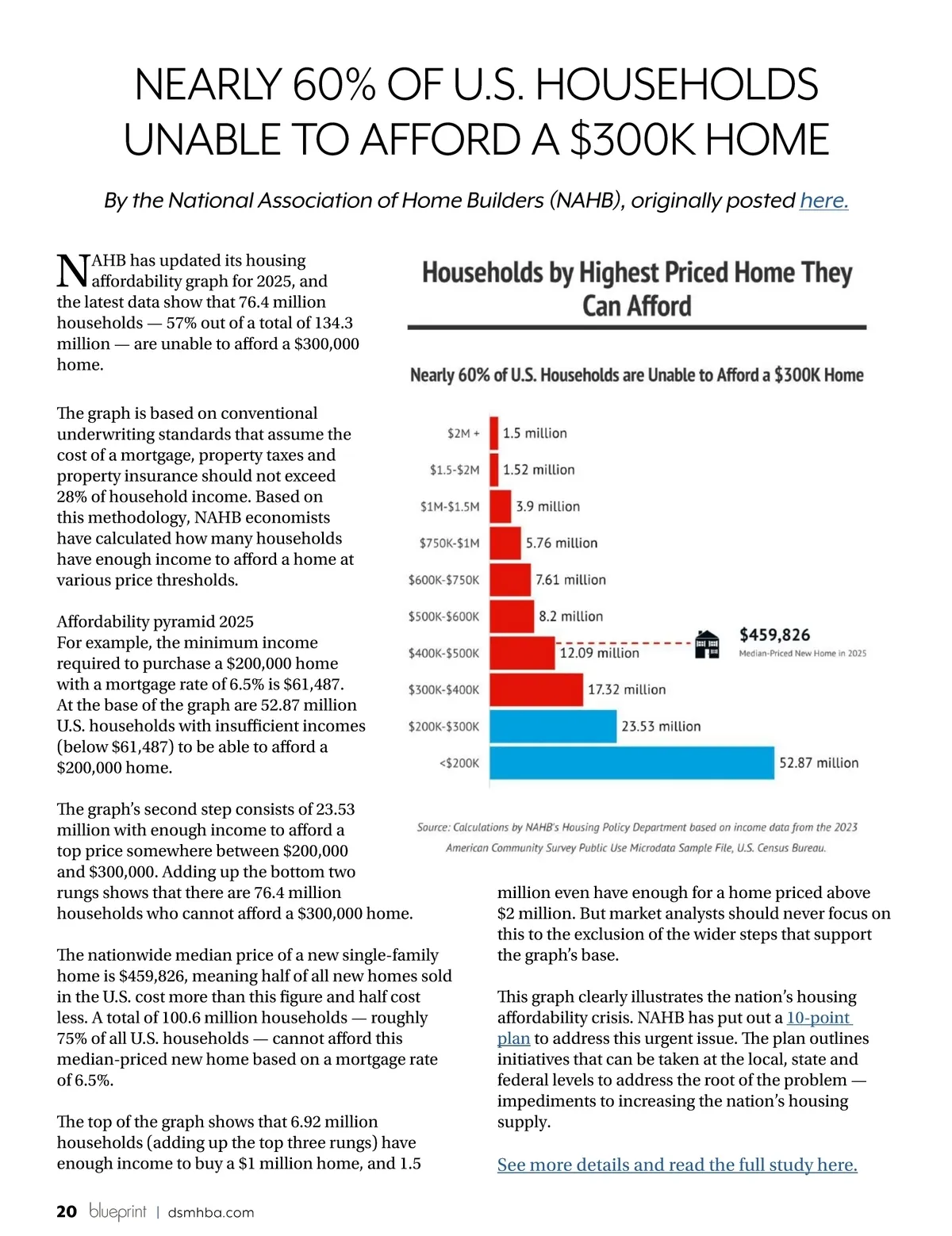 NEARLY 60% OF U.S. HOUSEHOLDS UNABLE TO AFFORD A $300K HOME

By the National Association of Home Builders (NAHB), originally posted here.

NAHB has updated its housing affordability graph for 2025, and the latest data show that 76.4 million households — 57% out of a total of 134.3 million — are unable to afford a $300,000 home.

The graph is based on conventional underwriting standards that assume the cost of a mortgage, property taxes and property insurance should not exceed 28% of household income. Based on this methodology, NAHB economists have calculated how many households have enough income to afford a home at various price thresholds.

Affordability pyramid 2025
For example, the minimum income required to purchase a $200,000 home with a mortgage rate of 6.5% is $61,487. At the base of the graph are 52.87 million U.S. households with insufficient incomes (below $61,487) to be able to afford a $200,000 home.

The graph's second step consists of 23.53 million with enough income to afford a top price somewhere between $200,000 and $300,000. Adding up the bottom two rungs shows that there are 76.4 million households who cannot afford a $300,000 home.

The nationwide median price of a new single-family home is $459,826, meaning half of all new homes sold in the U.S. cost more than this figure and half cost less. A total of 100.6 million households — roughly 75% of all U.S. households — cannot afford this median-priced new home based on a mortgage rate of 6.5%.

The top of the graph shows that 6.92 million households (adding up the top three rungs) have enough income to buy a $1 million home, and 1.5 million even have enough for a home priced above $2 million. But market analysts should never focus on this to the exclusion of the wider steps that support the graph's base.

This graph clearly illustrates the nation's housing affordability crisis. NAHB has put out a 10-point plan to address this urgent issue. The plan outlines initiatives that can be taken at the local, state and federal levels to address the root of the problem — impediments to increasing the nation's housing supply.

See more details and read the full study here.

Households by Highest Priced Home They Can Afford

Nearly 60% of U.S. Households are Unable to Afford a $300K Home

$2M + 1.5 million
$1.5-$2M 1.52 million
$1M-$1.5M 3.9 million
$750K-$1M 5.76 million
$600K-$750K 7.61 million
$500K-$600K 8.2 million
$400K-$500K 12.09 million
$300K-$400K 17.32 million
$200K-$300K 23.53 million
<$200K 52.87 million

$459,826
Median-Priced New Home in 2025

Source: Calculations by NAHB's Housing Policy Department based on income data from the 2023 American Community Survey Public Use Microdata Sample File, U.S. Census Bureau.

20 blueprint | dsmhba.com